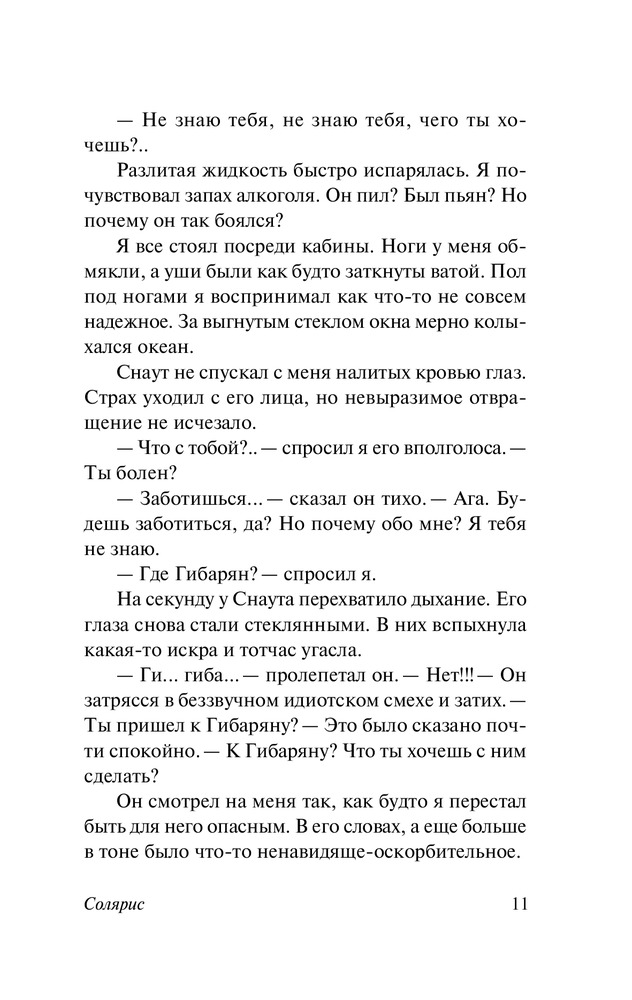 — Не знаю тебя, не знаю тебя, чего ты хочешь?..

Разлитая жидкость быстро испарялась. Я почувствовал запах алкоголя. Он пил? Был пьян? Но почему он так боялся?

Я все стоял посреди кабины. Ноги у меня обмякли, а уши были как будто заткнуты ватой. Пол под ногами я воспринимал как что-то не совсем надежное. За выгнутым стеклом окна мерно колыхался океан.

Снаут не спускал с меня налитых кровью глаз. Страх уходил с его лица, но невыразимое отвращение не исчезало.

— Что с тобой?.. — спросил я его вполголоса. — Ты болен?

— Заботишься... — сказал он тихо. — Ага. Будешь заботиться, да? Но почему обо мне? Я тебя не знаю.

— Где Гибарян? — спросил я.

На секунду у Снаута перехватило дыхание. Его глаза снова стали стеклянными. В них вспыхнула какая-то искра и тотчас угасла.

— Ги... гиба... — пролепетал он. — Нет!!! — Он затрясся в беззвучном идиотском смехе и затих. — Ты пришел к Гибаряну? — Это было сказано почти спокойно. — К Гибаряну? Что ты хочешь с ним сделать?

Он смотрел на меня так, как будто я перестал быть для него опасным. В его словах, а еще больше в тоне было что-то ненавидяще-оскорбительное.

Солярис 11